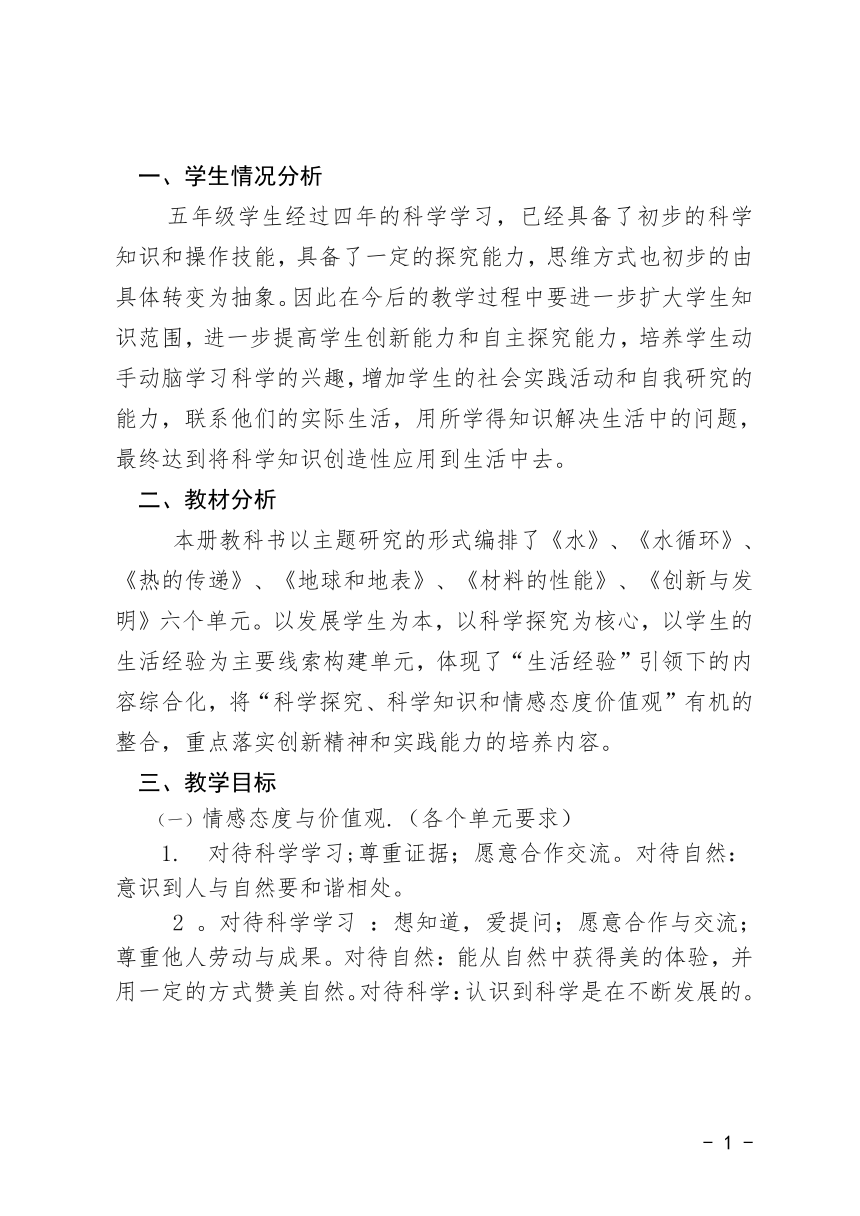 一、学生情况分析

五年级学生经过四年的科学学习，已经具备了初步的科学知识和操作技能，具备了一定的探究能力，思维方式也初步的由具体转变为抽象。因此在今后的教学过程中要进一步扩大学生知识范围，进一步提高学生创新能力和自主探究能力，培养学生动手动脑学习科学的兴趣，增加学生的社会实践活动和自我研究的能力，联系他们的实际生活，用所学得知识解决生活中的问题，最终达到将科学知识创造性应用到生活中去。

二、教材分析

本册教科书以主题研究的形式编排了《水》、《水循环》、《热的传递》、《地球和地表》、《材料的性能》、《创新与发明》六个单元。以发展学生为本，以科学探究为核心，以学生的生活经验为主要线索构建单元，体现了“生活经验”引领下的内容综合化，将“科学探究、科学知识和情感态度价值观”有机的整合，重点落实创新精神和实践能力的培养内容。

三、教学目标

（一）情感态度与价值观.（各个单元要求）

1. 对待科学学习；尊重证据；愿意合作交流。对待自然：意识到人与自然要和谐相处。

2 。对待科学学习 ：想知道，爱提问；愿意合作与交流；尊重他人劳动与成果。对待自然：能从自然中获得美的体验，并用一定的方式赞美自然。对待科学：认识到科学是在不断发展的。

- 1 -